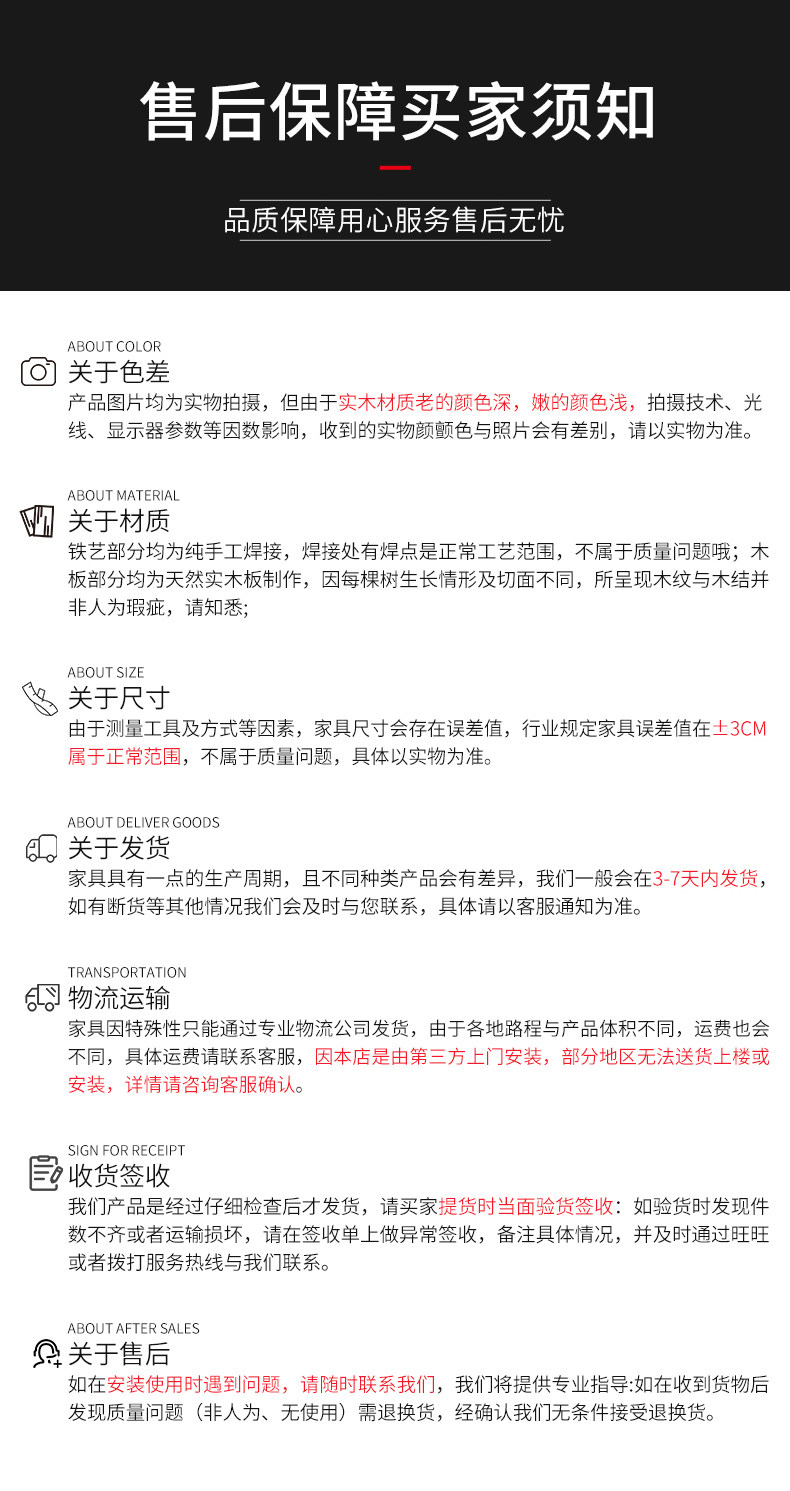 售后保障买家须知

品质保障用心服务售后无忧

ABOUT COLOR
关于色差
产品图片均为实物拍摄，但由于实木材质老的颜色深，嫩的颜色浅，拍摄技术、光线、显示器参数等因数影响，收到的实物颜颤色与照片会有差别，请以实物为准。

ABOUT MATERIAL
关于材质
铁艺部分均为纯手工焊接，焊接处有焊点是正常工艺范围，不属于质量问题哦；木板部分均为天然实木板制作，因每棵树生长情形及切面不同，所呈现木纹与木结并非人为瑕疵，请知悉;

ABOUT SIZE
关于尺寸
由于测量工具及方式等因素，家具尺寸会存在误差值，行业规定家具误差值在±3CM属于正常范围，不属于质量问题，具体以实物为准。

ABOUT DELIVER GOODS
关于发货
家具具有一点的生产周期，且不同种类产品会有差异，我们一般会在3-7天内发货，如有断货等其他情况我们会及时与您联系，具体请以客服通知为准。

TRANSPORTATION
物流运输
家具因特殊性只能通过专业物流公司发货，由于各地路程与产品体积不同，运费也会不同，具体运费请联系客服，因本店是由第三方上门安装，部分地区无法送货上楼或安装，详情请咨询客服确认。

SIGN FOR RECEIPT
收货签收
我们产品是经过仔细检查后才发货，请买家提货时当面验货签收：如验货时发现件数不齐或者运输损坏，请在签收单上做异常签收，备注具体情况，并及时通过旺旺或者拨打服务热线与我们联系。

ABOUT AFTER SALES
关于售后
如在安装使用时遇到问题，请随时联系我们，我们将提供专业指导:如在收到货物后发现质量问题（非人为、无使用）需退换货，经确认我们无条件接受退换货。